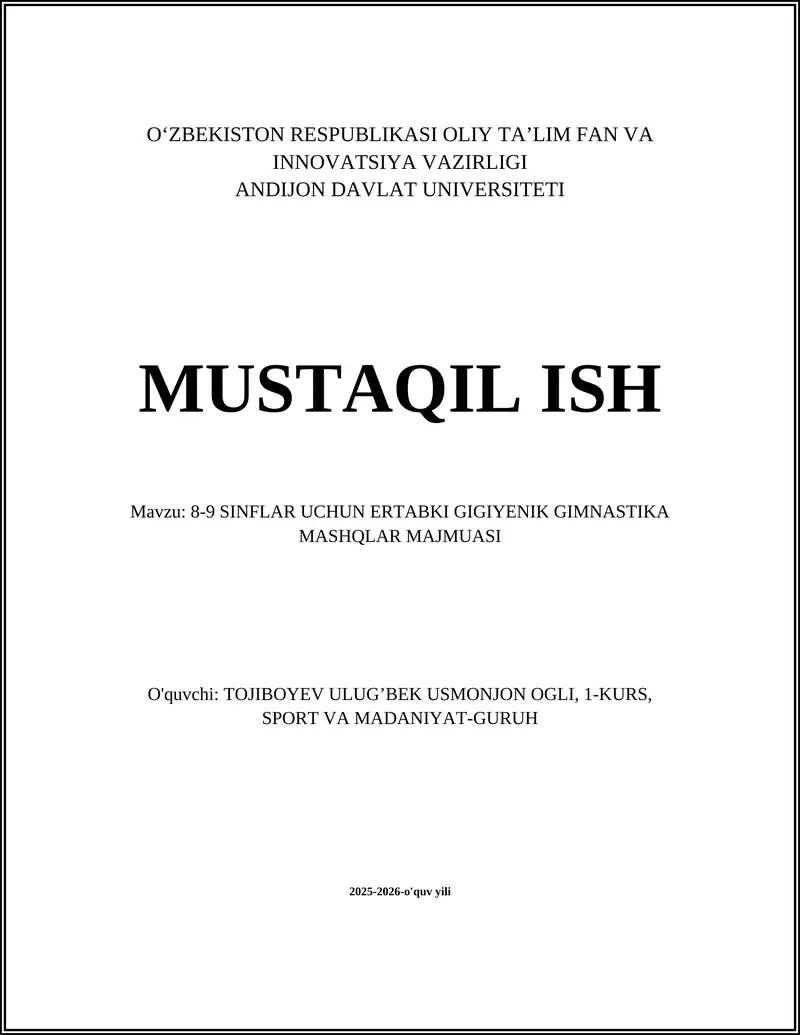 O‘ZBEKISTON RESPUBLIKASI OLIY TA’LIM FAN VA INNOVATSIYA VAZIRLIGI
ANDIJON DAVLAT UNIVERSITETI

MUSTAQIL ISH

Mavzu: 8-9 SINFLAR UCHUN ERTABKI GIGIYENIK GIMNASTIKA MASHQLAR MAJMUASI

O'quvchi: TOJIBOYEV ULUG’BEK USMONJON OGLI, 1-KURS, SPORT VA MADANIYAT-GURUH

2025-2026-o'quv yili